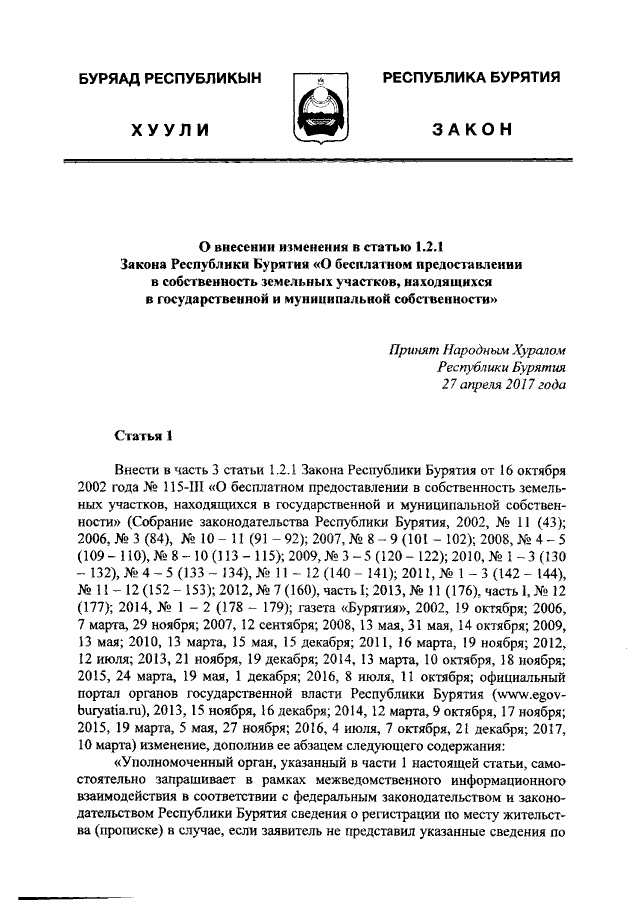 БУРЯАД РЕСПУБЛИКЫН

ХУУЛИ

РЕСПУБЛИКА БУРЯТИЯ

ЗАКОН

О внесении изменения в статью 1.2.1
Закона Республики Бурятия «О бесплатном предоставлении в собственность земельных участков, находящихся в государственной и муниципальной собственности»

Принят Народным Хуралом
Республики Бурятия
27 апреля 2017 года

Статья 1

Внести в часть 3 статьи 1.2.1 Закона Республики Бурятия от 16 октября 2002 года № 115-III «О бесплатном предоставлении в собственность земельных участков, находящихся в государственной и муниципальной собственности» (Собрание законодательства Республики Бурятия, 2002, № 11 (43); 2006, № 3 (84), № 10 – 11 (91 – 92); 2007, № 8 – 9 (101 – 102); 2008, № 4 – 5 (109 – 110), № 8 – 10 (113 – 115); 2009, № 3 – 5 (120 – 122); 2010, № 1 – 3 (130 – 132), № 4 – 5 (133 – 134), № 11 – 12 (140 – 141); 2011, № 1 – 3 (142 – 144), № 11 – 12 (152 – 153); 2012, № 7 (160), часть I; 2013, № 11 (176), часть I, № 12 (177); 2014, № 1 – 2 (178 – 179); газета «Бурятия», 2002, 19 октября; 2006, 7 марта, 29 ноября; 2007, 12 сентября; 2008, 13 мая, 31 мая, 14 октября; 2009, 13 мая; 2010, 13 марта, 15 мая, 15 декабря; 2011, 16 марта, 19 ноября; 2012, 12 июля; 2013, 21 ноября, 19 декабря; 2014, 13 марта, 10 октября, 18 ноября; 2015, 24 марта, 19 мая, 1 декабря; 2016, 8 июля, 11 октября; официальный портал органов государственной власти Республики Бурятия (www.egov-buryatia.ru), 2013, 15 ноября, 16 декабря; 2014, 12 марта, 9 октября, 17 ноября; 2015, 19 марта, 5 мая, 27 ноября; 2016, 4 июля, 7 октября, 21 декабря; 2017, 10 марта) изменение, дополнив ее абзацем следующего содержания:

«Уполномоченный орган, указанный в части 1 настоящей статьи, самостоятельно запрашивает в рамках межведомственного информационного взаимодействия в соответствии с федеральным законодательством и законодательством Республики Бурятия сведения о регистрации по месту жительства (прописке) в случае, если заявитель не представил указанные сведения по